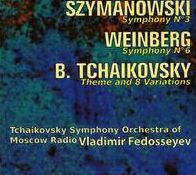 SZYMANOWSKI
Symphony N°3

WEINBERG
Symphony N°6

B. TCHAIKOVSKY
Theme and 8 Variations

Tchaikovsky Symphony Orchestra of Moscow Radio Vladimir Fedosseyev